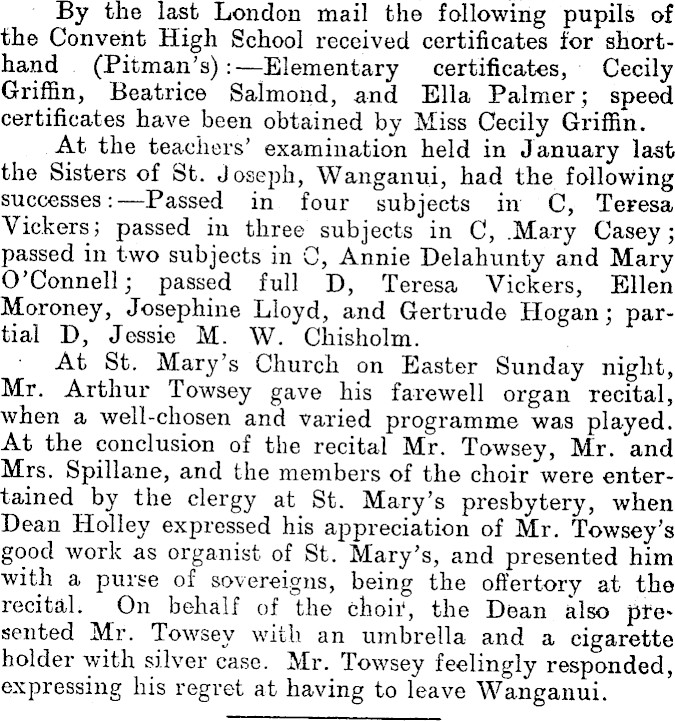 By the last London mail the following pupils of the Convent High School received certificates for shorthand (Pitman's):—Elementary certificates, Cecily Griffin, Beatrice Salmond, and Ella Palmer; speed certificates have been obtained by Miss Cecily Griffin.

At the teachers' examination held in January last the Sisters of St. Joseph, Wanganui, had the following successes:—Passed in four subjects in C, Teresa Vickers; passed in three subjects in C, Mary Casey; passed in two subjects in C, Annie Delahunty and Mary O'Connell; passed full D, Teresa Vickers, Ellen Moroney, Josephine Lloyd, and Gertrude Hogan; partial D, Jessie M. W. Chisholm.

At St. Mary's Church on Easter Sunday night, Mr. Arthur Towsey gave his farewell organ recital, when a well-chosen and varied programme was played. At the conclusion of the recital Mr. Towsey, Mr. and Mrs. Spillane, and the members of the choir were entertained by the clergy at St. Mary's presbytery, when Dean Holley expressed his appreciation of Mr. Towsey's good work as organist of St. Mary's, and presented him with a purse of sovereigns, being the offertory at the recital. On behalf of the choir, the Dean also presented Mr. Towsey with an umbrella and a cigarette holder with silver case. Mr. Towsey feelingly responded, expressing his regret at having to leave Wanganui.